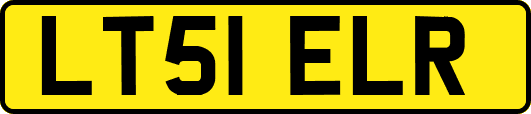 LT51 ELR